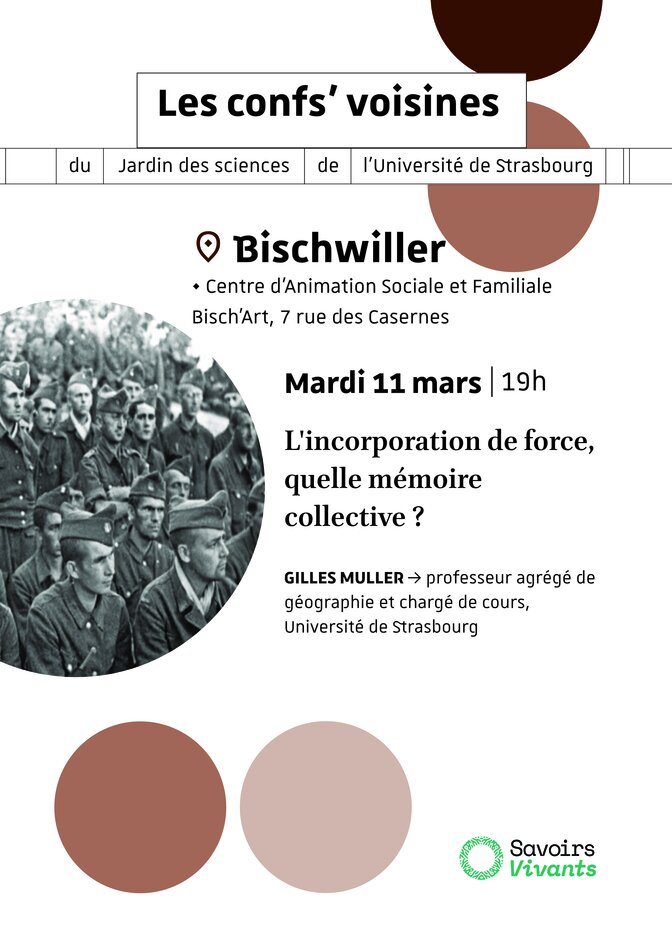 Les confs' voisines

du Jardin des sciences de l'Université de Strasbourg

Bischwiller

• Centre d'Animation Sociale et Familiale Bisch'Art, 7 rue des Casernes

Mardi 11 mars | 19h

L'incorporation de force, quelle mémoire collective ?

GILLES MULLER → professeur agrégé de géographie et chargé de cours, Université de Strasbourg

Savoirs Vivants